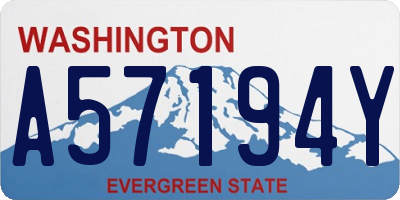 WASHINGTON

A57194Y

EVERGREEN STATE